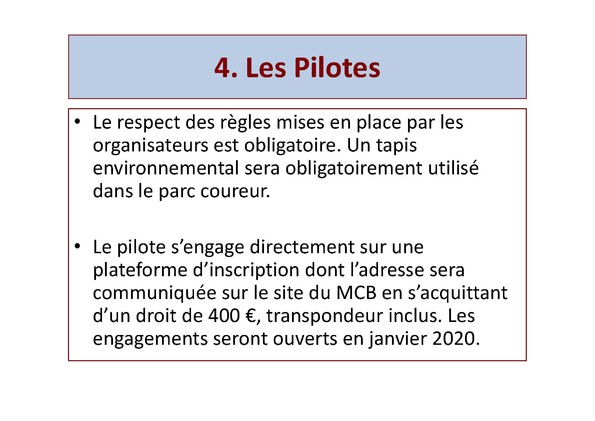 4. Les Pilotes

• Le respect des règles mises en place par les organisateurs est obligatoire. Un tapis environnemental sera obligatoirement utilisé dans le parc coureur.

• Le pilote s’engage directement sur une plateforme d’inscription dont l’adresse sera communiquée sur le site du MCB en s’acquittant d’un droit de 400 €, transpondeur inclus. Les engagements seront ouverts en janvier 2020.